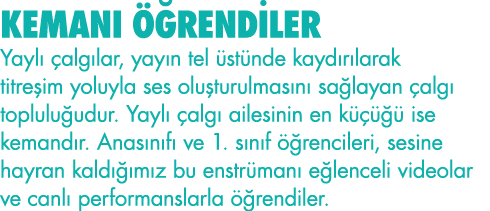 KEMANI ÖĞRENDİLER

Yaylı çalgılar, yayın tel üstünde kaydırılarak titreşim yoluyla ses oluşturulmasını sağlayan çalgı topluluğudur. Yaylı çalgı ailesinin en küçüğü ise kemandır. Anasınıfı ve 1. sınıf öğrencileri, sesine hayran kaldığımız bu enstrümanı eğlenceli videolar ve canlı performanslarla öğrendiler.